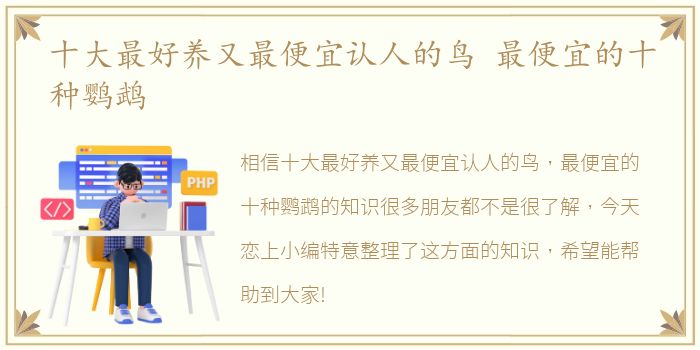 十大最好养又最便宜认人的鸟 最便宜的十种鹦鹉

PHP

</>

相信十大最好养又最便宜认人的鸟，最便宜的十种鹦鹉的知识很多朋友都不是很了解，今天恋上小编特意整理了这方面的知识，希望能帮助到大家!